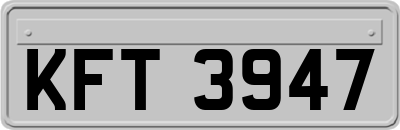 KFT 3947